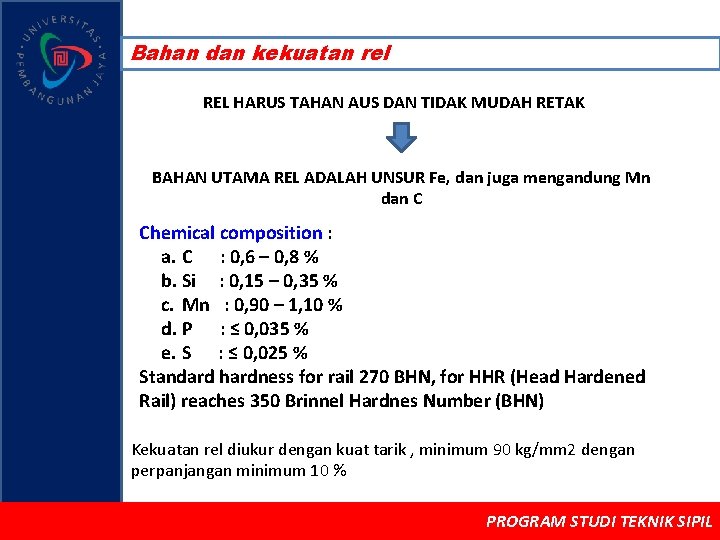 UNIVERSITAS PEMBANGUNAN JAYA

Bahan dan kekuatan rel

REL HARUS TAHAN AUS DAN TIDAK MUDAH RETAK

BAHAN UTAMA REL ADALAH UNSUR Fe, dan juga mengandung Mn dan C

Chemical composition :
a. C : 0,6 – 0,8 %
b. Si : 0,15 – 0,35 %
c. Mn : 0,90 – 1,10 %
d. P : ≤ 0,035 %
e. S : ≤ 0,025 %
Standard hardness for rail 270 BHN, for HHR (Head Hardened Rail) reaches 350 Brinnel Hardnes Number (BHN)

Kekuatan rel diukur dengan kuat tarik , minimum 90 kg/mm2 dengan perpanjangan minimum 10 %

PROGRAM STUDI TEKNIK SIPIL